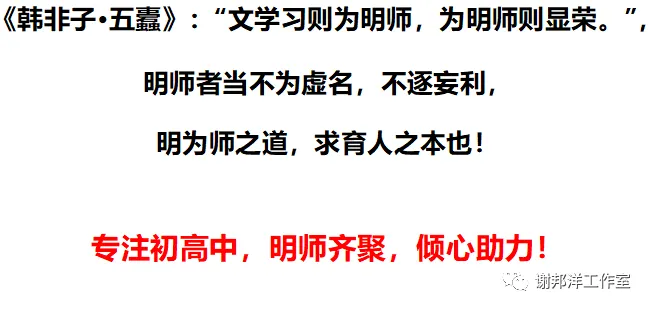 《韩非子•五蠹》：“文学习则为明师，为明师则显荣。”，

明师者当不为虚名，不逐妄利，

明为师之道，求育人之本也！

专注初高中，明师齐聚，倾心助力！

谢邦洋工作室